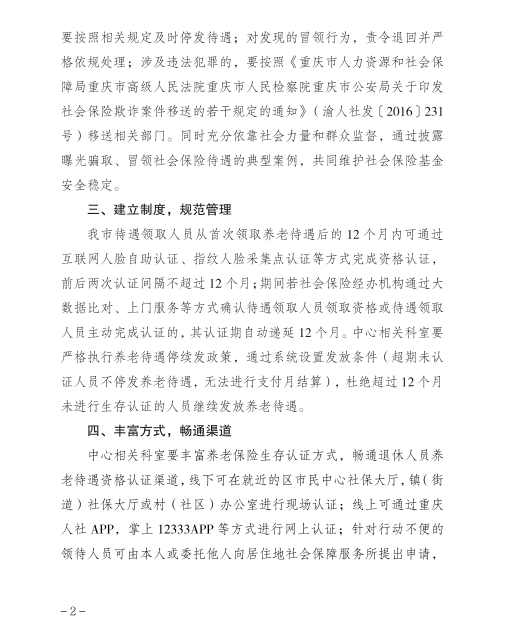 要按照相关规定及时停发待遇；对发现的冒领行为，责令退回并严格依规处理；涉及违法犯罪的，要按照《重庆市人力资源和社会保障局重庆市高级人民法院重庆市人民检察院重庆市公安局关于印发社会保险欺诈案件移送的若干规定的通知》（渝人社发〔2016〕231号）移送相关部门。同时充分依靠社会力量和群众监督，通过披露曝光骗取、冒领社会保险待遇的典型案例，共同维护社会保险基金安全稳定。

三、建立制度，规范管理

我市待遇领取人员从首次领取养老待遇后的12个月内可通过互联网人脸自助认证、指纹人脸采集点认证等方式完成资格认证，前后两次认证间隔不超过12个月；期间若社会保险经办机构通过大数据比对、上门服务等方式确认待遇领取人员领取资格或待遇领取人员主动完成认证的，其认证期自动递延12个月。中心相关科室要严格执行养老待遇停续发政策，通过系统设置发放条件（超期未认证人员不停发养老待遇，无法进行支付月结算），杜绝超过12个月未进行生存认证的人员继续发放养老待遇。

四、丰富方式，畅通渠道

中心相关科室要丰富养老保险生存认证方式，畅通退休人员养老待遇资格认证渠道，线下可在就近的区市民中心社保大厅，镇（街道）社保大厅或村（社区）办公室进行现场认证；线上可通过重庆人社APP，掌上12333APP等方式进行网上认证；针对行动不便的领待人员可由本人或委托他人向居住地社会保障服务所提出申请，

－2－